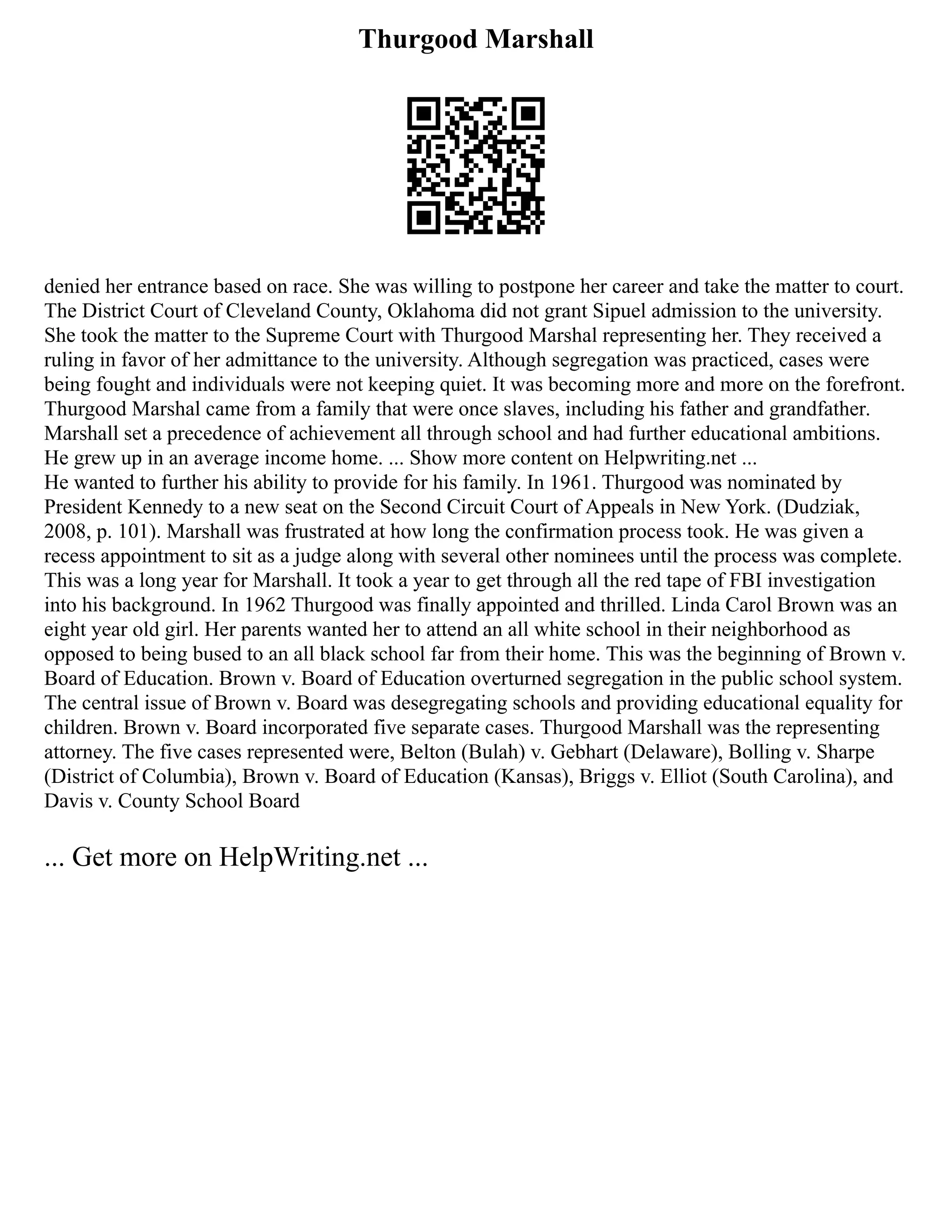 Thurgood Marshall

denied her entrance based on race. She was willing to postpone her career and take the matter to court. The District Court of Cleveland County, Oklahoma did not grant Sipuel admission to the university. She took the matter to the Supreme Court with Thurgood Marshal representing her. They received a ruling in favor of her admittance to the university. Although segregation was practiced, cases were being fought and individuals were not keeping quiet. It was becoming more and more on the forefront. Thurgood Marshal came from a family that were once slaves, including his father and grandfather. Marshall set a precedence of achievement all through school and had further educational ambitions. He grew up in an average income home. ... Show more content on Helpwriting.net ...
He wanted to further his ability to provide for his family. In 1961. Thurgood was nominated by President Kennedy to a new seat on the Second Circuit Court of Appeals in New York. (Dudziak, 2008, p. 101). Marshall was frustrated at how long the confirmation process took. He was given a recess appointment to sit as a judge along with several other nominees until the process was complete. This was a long year for Marshall. It took a year to get through all the red tape of FBI investigation into his background. In 1962 Thurgood was finally appointed and thrilled. Linda Carol Brown was an eight year old girl. Her parents wanted her to attend an all white school in their neighborhood as opposed to being bused to an all black school far from their home. This was the beginning of Brown v. Board of Education. Brown v. Board of Education overturned segregation in the public school system. The central issue of Brown v. Board was desegregating schools and providing educational equality for children. Brown v. Board incorporated five separate cases. Thurgood Marshall was the representing attorney. The five cases represented were, Belton (Bulah) v. Gebhart (Delaware), Bolling v. Sharpe (District of Columbia), Brown v. Board of Education (Kansas), Briggs v. Elliot (South Carolina), and Davis v. County School Board

... Get more on HelpWriting.net ...